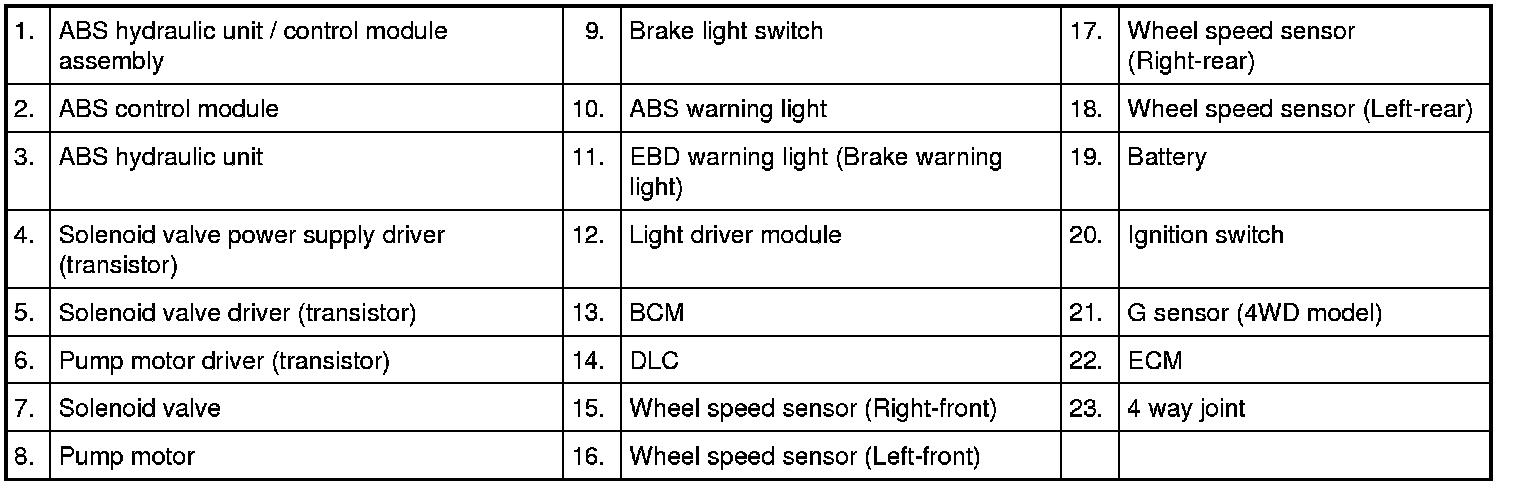 | 1. | ABS hydraulic unit / control module assembly | 9. | Brake light switch | 17. | Wheel speed sensor (Right-rear) |
|---|---|---|---|---|---|
| 2. | ABS control module | 10. | ABS warning light | 18. | Wheel speed sensor (Left-rear) |
| 3. | ABS hydraulic unit | 11. | EBD warning light (Brake warning light) | 19. | Battery |
| 4. | Solenoid valve power supply driver (transistor) | 12. | Light driver module | 20. | Ignition switch |
| 5. | Solenoid valve driver (transistor) | 13. | BCM | 21. | G sensor (4WD model) |
| 6. | Pump motor driver (transistor) | 14. | DLC | 22. | ECM |
| 7. | Solenoid valve | 15. | Wheel speed sensor (Right-front) | 23. | 4 way joint |
| 8. | Pump motor | 16. | Wheel speed sensor (Left-front) | | |